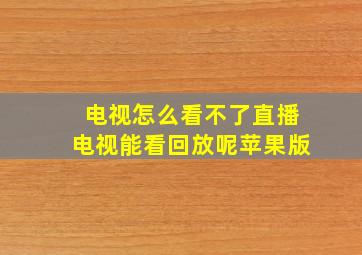 电视怎么看不了直播
电视能看回放呢苹果版